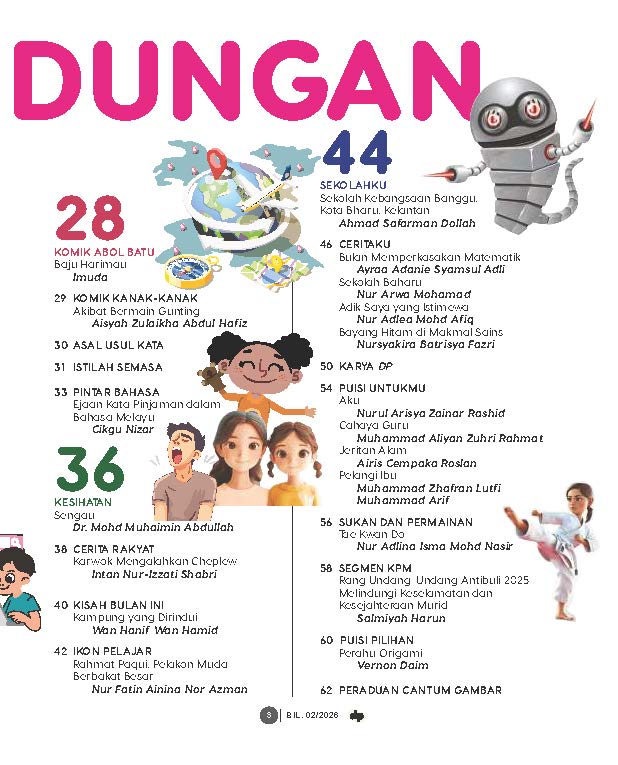 DUNGAN

28
KOMIK ABOL BATU
Baju Harimau
Imuda

29 KOMIK KANAK-KANAK
Akibat Bermain Gunting
Aisyah Zulaikha Abdul Hafiz

30 ASAL USUL KATA

31 ISTILAH SEMASA

33 PINTAR BAHASA
Ejaan Kata Pinjaman dalam Bahasa Melayu
Cikgu Nizar

36
KESIHATAN
Sengau
Dr. Mohd Muhaimin Abdullah

38 CERITA RAKYAT
Karwok Mengalahkan Cheplew
Intan Nur-Izzati Shabri

40 KISAH BULAN INI
Kampung yang Dirindui
Wan Hanif Wan Hamid

42 IKON PELAJAR
Rahmat Paqui, Pelakon Muda Berbakat Besar
Nur Fatin Ainina Nor Azman

44
SEKOLAHKU
Sekolah Kebangsaan Banggu, Kota Bharu, Kelantan
Ahmad Safarman Dollah

46 CERITAKU
Bukan Memperkasakan Matematik
Ayraa Adanie Syamsul Adli
Sekolah Baharu
Nur Arwa Mohamad
Adik Saya yang Istimewa
Nur Adlea Mohd Afiq
Bayang Hitam di Makmal Sains
Nursyakira Batrisya Fazri

50 KARYA DP

54 PUISI UNTUKMU
Aku
Nurul Arisya Zainar Rashid
Cahaya Guru
Muhammad Aliyan Zuhri Rahmat
Jeritan Alam
Airis Cempaka Roslan
Pelangi Ibu
Muhammad Zhafran Lutfi
Muhammad Arif

56 SUKAN DAN PERMAINAN
Tae Kwan Do
Nur Adlina Isma Mohd Nasir

58 SEGMEN KPM
Rang Undang-Undang Antibuli 2025 Melindungi Keselamatan dan Kesejahteraan Murid
Salmiyah Harun

60 PUISI PILIHAN
Perahu Origami
Vernon Daim

62 PERADUAN CANTUM GAMBAR

3 BIL. 02/2026